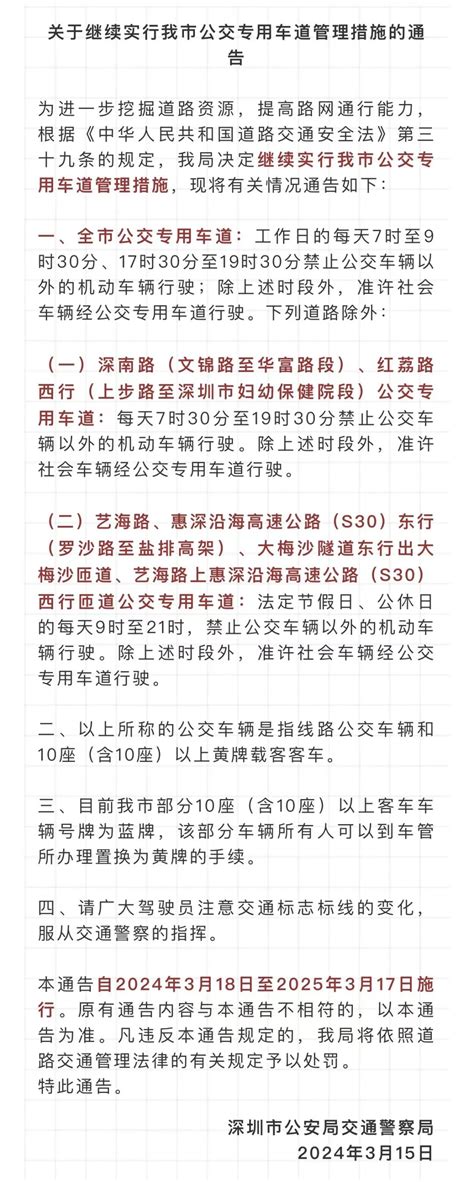 关于继续实行我市公交专用车道管理措施的通告

为进一步挖掘道路资源，提高路网通行能力，根据《中华人民共和国道路交通安全法》第三十九条的规定，我局决定继续实行我市公交专用车道管理措施，现将有关情况通告如下：

一、全市公交专用车道：工作日的每天7时至9时30分、17时30分至19时30分禁止公交车辆以外的机动车辆行驶；除上述时段外，准许社会车辆经公交专用车道行驶。下列道路除外：

（一）深南路（文锦路至华富路段）、红荔路西行（上步路至深圳市妇幼保健院段）公交专用车道：每天7时30分至19时30分禁止公交车辆以外的机动车辆行驶。除上述时段外，准许社会车辆经公交专用车道行驶。

（二）艺海路、惠深沿海高速公路（S30）东行（罗沙路至盐排高架）、大梅沙隧道东行出大梅沙匝道、艺海路上惠深沿海高速公路（S30）西行匝道公交专用车道：法定节假日、公休日的每天9时至21时，禁止公交车辆以外的机动车辆行驶。除上述时段外，准许社会车辆经公交专用车道行驶。

二、以上所称的公交车辆是指线路公交车辆和10座（含10座）以上黄牌载客客车。

三、目前我市部分10座（含10座）以上客车车辆号牌为蓝牌，该部分车辆所有人可以到车管所办理置换为黄牌的手续。

四、请广大驾驶员注意交通标志标线的变化，服从交通警察的指挥。

本通告自2024年3月18日至2025年3月17日施行。原有通告内容与本通告不相符的，以本通告为准。凡违反本通告规定的，我局将依照道路交通管理法律的有关规定予以处罚。
特此通告。

深圳市公安局交通警察局
2024年3月15日